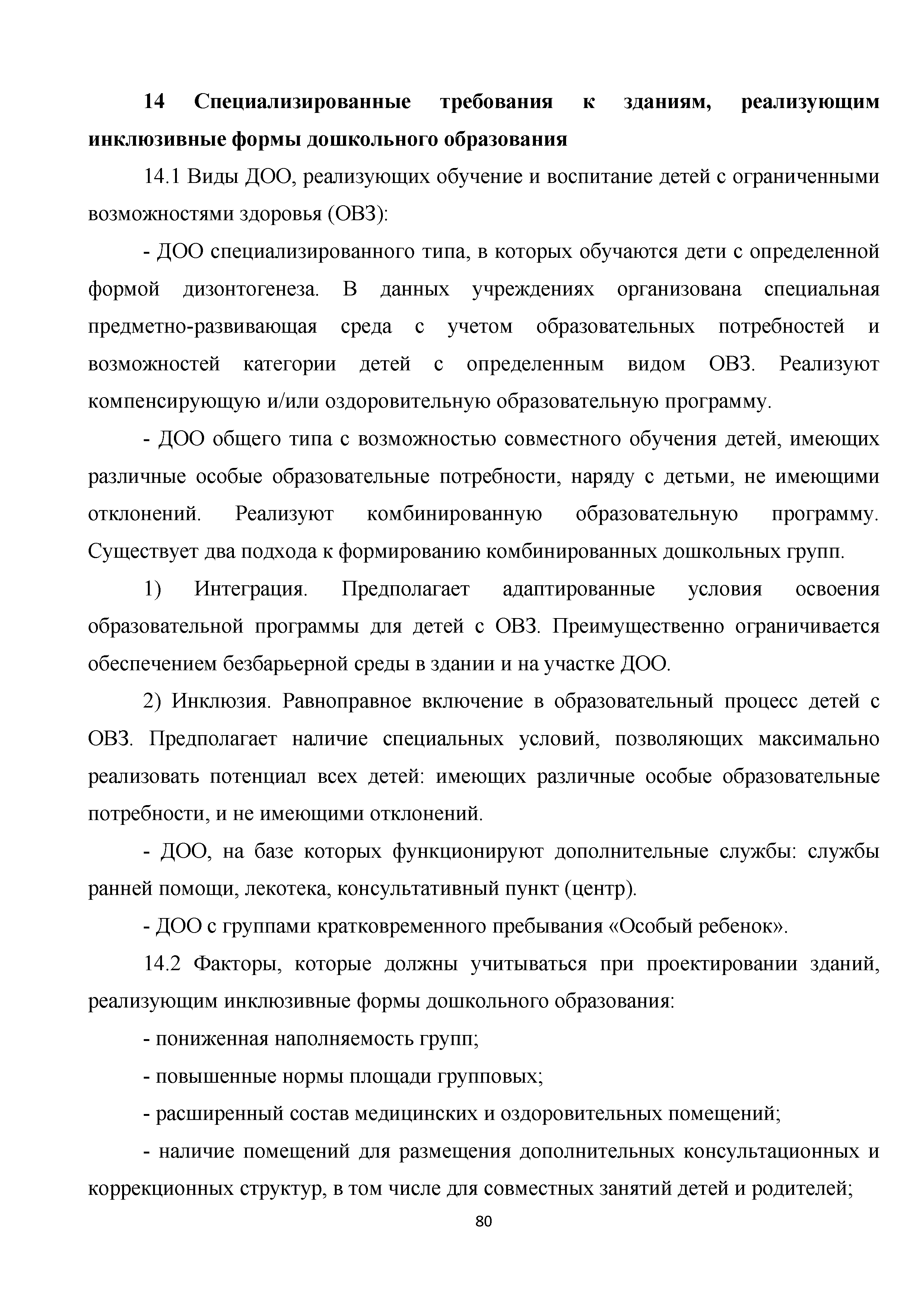 14 Специализированные требования к зданиям, реализующим инклюзивные формы дошкольного образования

14.1 Виды ДОО, реализующих обучение и воспитание детей с ограниченными возможностями здоровья (ОВЗ):

- ДОО специализированного типа, в которых обучаются дети с определенной формой дизонтогенеза. В данных учреждениях организована специальная предметно-развивающая среда с учетом образовательных потребностей и возможностей категории детей с определенным видом ОВЗ. Реализуют компенсирующую и/или оздоровительную образовательную программу.

- ДОО общего типа с возможностью совместного обучения детей, имеющих различные особые образовательные потребности, наряду с детьми, не имеющими отклонений. Реализуют комбинированную образовательную программу. Существует два подхода к формированию комбинированных дошкольных групп.

1) Интеграция. Предполагает адаптированные условия освоения образовательной программы для детей с ОВЗ. Преимущественно ограничивается обеспечением безбарьерной среды в здании и на участке ДОО.

2) Инклюзия. Равноправное включение в образовательный процесс детей с ОВЗ. Предполагает наличие специальных условий, позволяющих максимально реализовать потенциал всех детей: имеющих различные особые образовательные потребности, и не имеющими отклонений.

- ДОО, на базе которых функционируют дополнительные службы: службы ранней помощи, лекотека, консультативный пункт (центр).

- ДОО с группами кратковременного пребывания «Особый ребенок».

14.2 Факторы, которые должны учитываться при проектировании зданий, реализующим инклюзивные формы дошкольного образования:

- пониженная наполняемость групп;

- повышенные нормы площади групповых;

- расширенный состав медицинских и оздоровительных помещений;

- наличие помещений для размещения дополнительных консультационных и коррекционных структур, в том числе для совместных занятий детей и родителей;

80